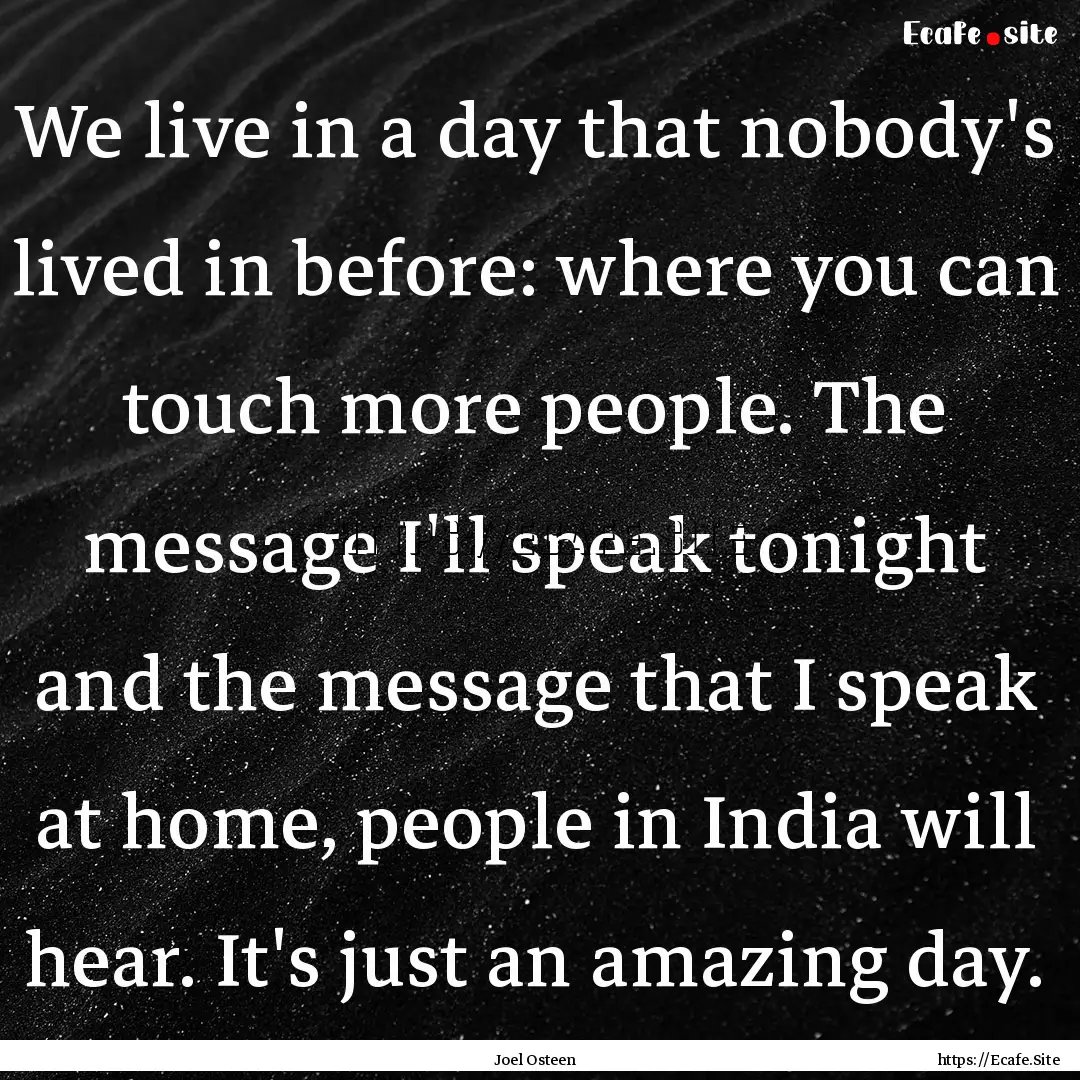 Ecafe.site

We live in a day that nobody's lived in before: where you can touch more people. The message I'll speak tonight and the message that I speak at home, people in India will hear. It's just an amazing day.

Joel Osteen

https://Ecafe.Site